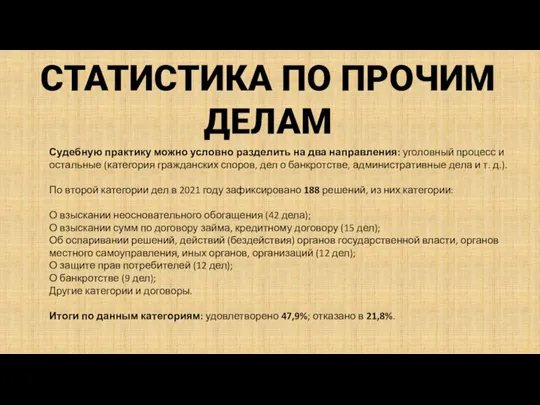 СТАТИСТИКА ПО ПРОЧИМ ДЕЛАМ

Судебную практику можно условно разделить на два направления: уголовный процесс и остальные (категория гражданских споров, дел о банкротстве, административные дела и т. д.).

По второй категории дел в 2021 году зафиксировано 188 решений, из них категории:

О взыскании неосновательного обогащения (42 дела);
О взыскании сумм по договору займа, кредитному договору (15 дел);
Об оспаривании решений, действий (бездействия) органов государственной власти, органов местного самоуправления, иных органов, организаций (12 дел);
О защите прав потребителей (12 дел);
О банкротстве (9 дел);
Другие категории и договоры.

Итоги по данным категориям: удовлетворено 47,9%; отказано в 21,8%.